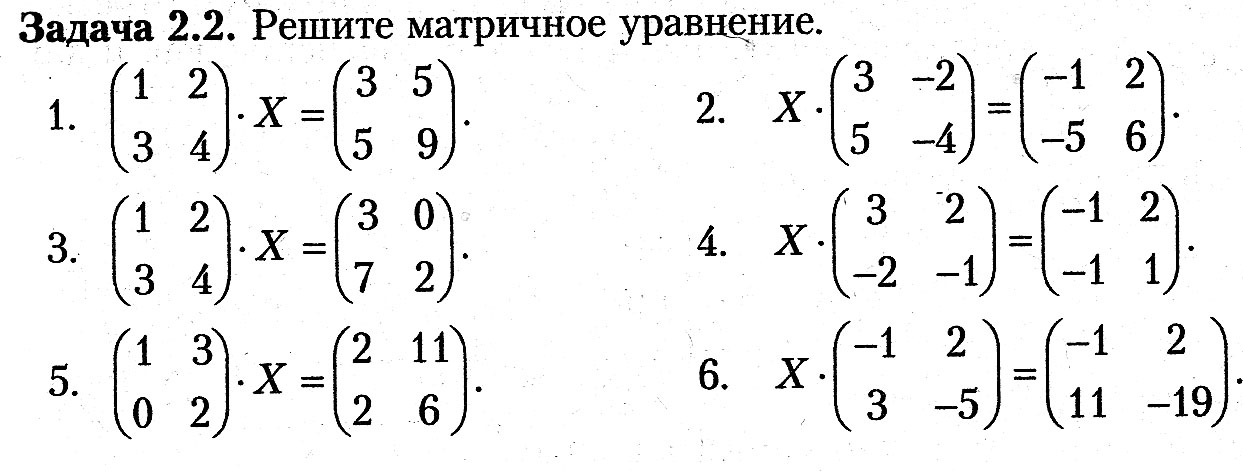 **Задача 2.2.** Решите матричное уравнение.

1. $\begin{pmatrix} 1 & 2 \\ 3 & 4 \end{pmatrix} \cdot X = \begin{pmatrix} 3 & 5 \\ 5 & 9 \end{pmatrix}$.

2. $X \cdot \begin{pmatrix} 3 & -2 \\ 5 & -4 \end{pmatrix} = \begin{pmatrix} -1 & 2 \\ -5 & 6 \end{pmatrix}$.

3. $\begin{pmatrix} 1 & 2 \\ 3 & 4 \end{pmatrix} \cdot X = \begin{pmatrix} 3 & 0 \\ 7 & 2 \end{pmatrix}$.

4. $X \cdot \begin{pmatrix} 3 & 2 \\ -2 & -1 \end{pmatrix} = \begin{pmatrix} -1 & 2 \\ -1 & 1 \end{pmatrix}$.

5. $\begin{pmatrix} 1 & 3 \\ 0 & 2 \end{pmatrix} \cdot X = \begin{pmatrix} 2 & 11 \\ 2 & 6 \end{pmatrix}$.

6. $X \cdot \begin{pmatrix} -1 & 2 \\ 3 & -5 \end{pmatrix} = \begin{pmatrix} -1 & 2 \\ 11 & -19 \end{pmatrix}$.